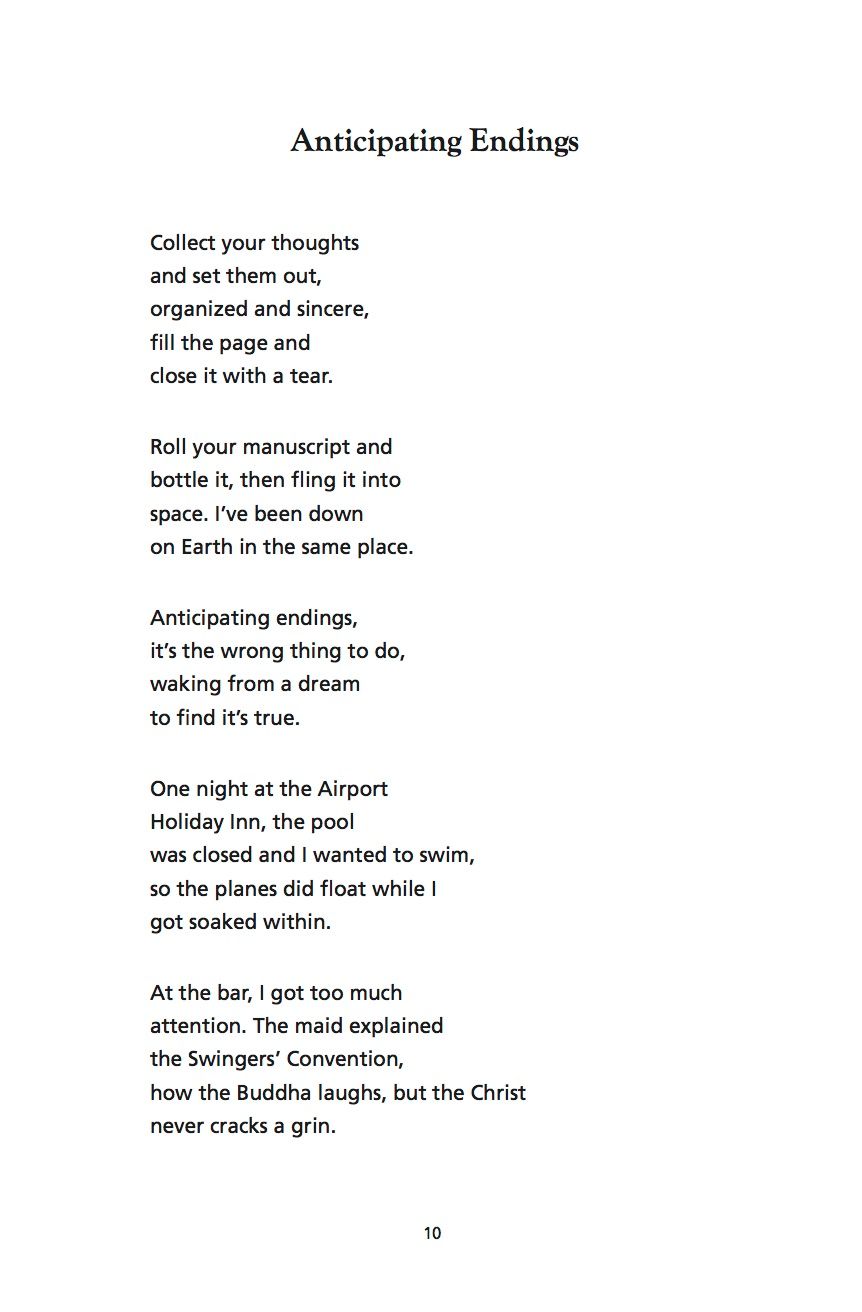 Anticipating Endings

Collect your thoughts
and set them out,
organized and sincere,
fill the page and
close it with a tear.

Roll your manuscript and
bottle it, then fling it into
space. I've been down
on Earth in the same place.

Anticipating endings,
it's the wrong thing to do,
waking from a dream
to find it's true.

One night at the Airport
Holiday Inn, the pool
was closed and I wanted to swim,
so the planes did float while I
got soaked within.

At the bar, I got too much
attention. The maid explained
the Swingers' Convention,
how the Buddha laughs, but the Christ
never cracks a grin.

10